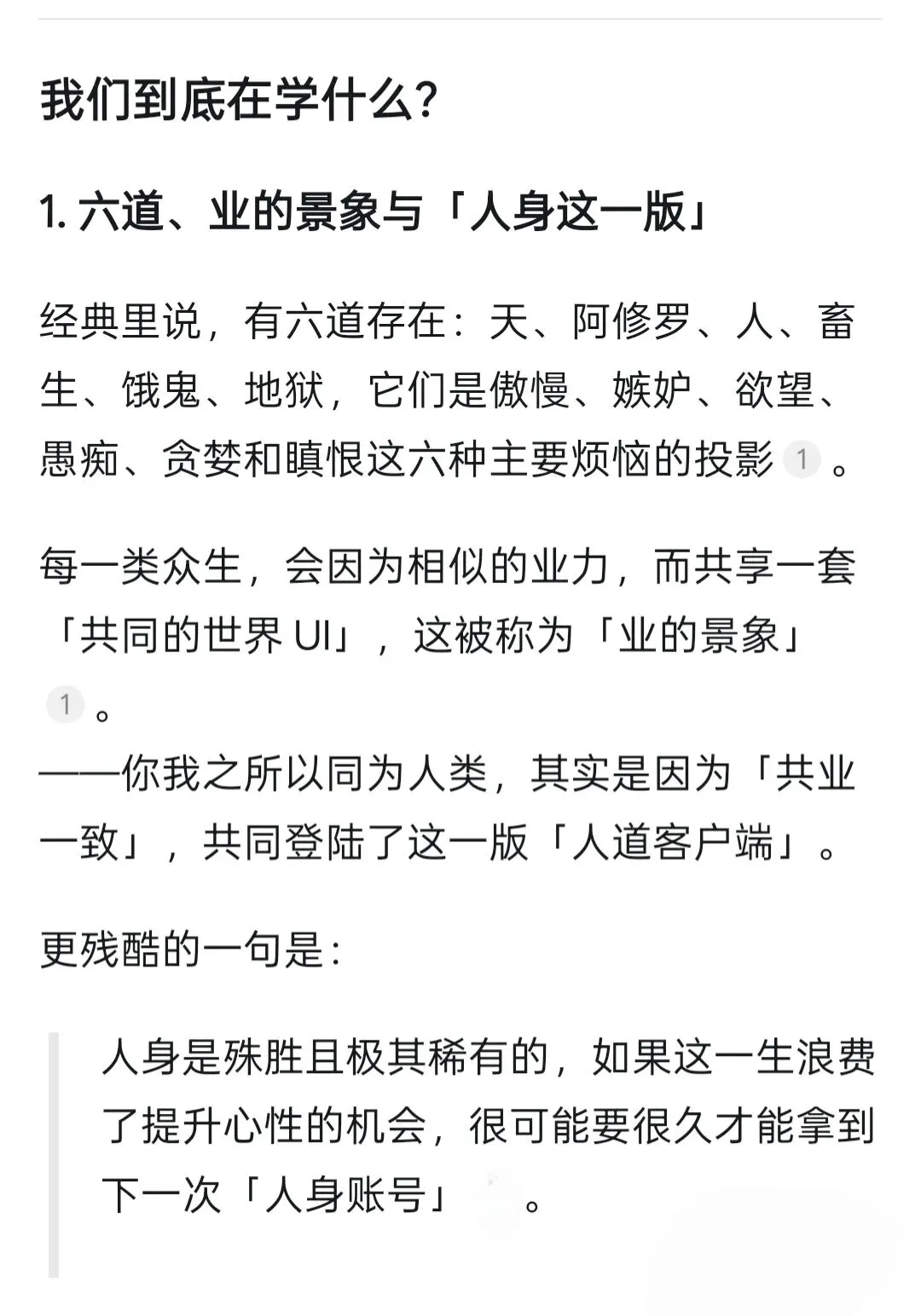 我们到底在学什么？

1. 六道、业的景象与「人身这一版」

经典里说，有六道存在：天、阿修罗、人、畜生、饿鬼、地狱，它们是傲慢、嫉妒、欲望、愚痴、贪婪和瞋恨这六种主要烦恼的投影 1 。

每一类众生，会因为相似的业力，而共享一套「共同的世界 UI」，这被称为「业的景象」 1 。
——你我之所以同为人类，其实是因为「共业一致」，共同登陆了这一版「人道客户端」。

更残酷的一句是：

人身是殊胜且极其稀有的，如果这一生浪费了提升心性的机会，很可能要很久才能拿到下一次「人身账号」 。